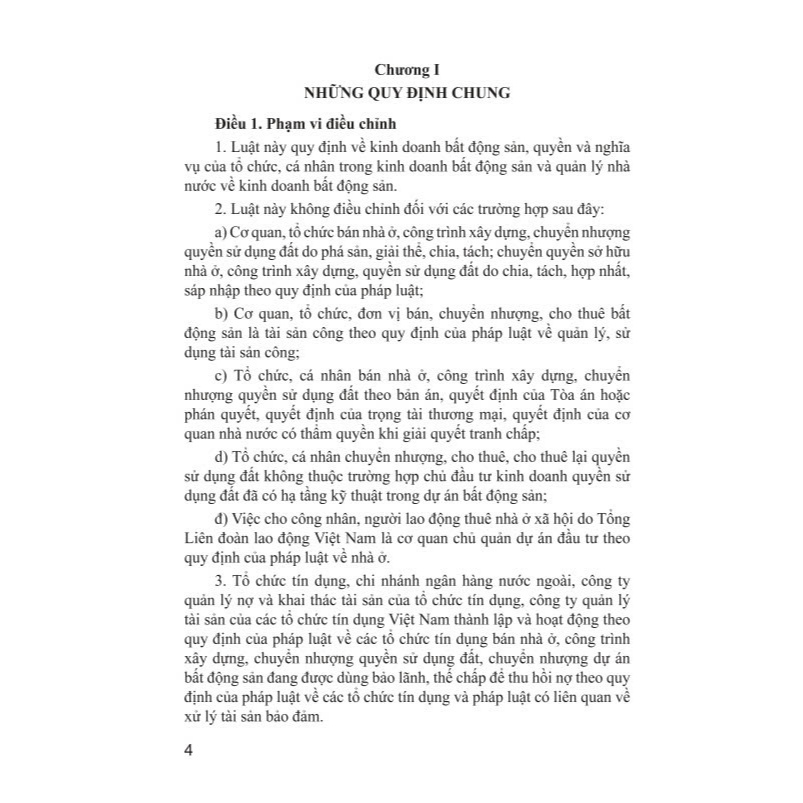 Chương I
NHỮNG QUY ĐỊNH CHUNG

Điều 1. Phạm vi điều chỉnh

1. Luật này quy định về kinh doanh bất động sản, quyền và nghĩa vụ của tổ chức, cá nhân trong kinh doanh bất động sản và quản lý nhà nước về kinh doanh bất động sản.

2. Luật này không điều chỉnh đối với các trường hợp sau đây:

a) Cơ quan, tổ chức bán nhà ở, công trình xây dựng, chuyển nhượng quyền sử dụng đất do phá sản, giải thể, chia, tách; chuyển quyền sở hữu nhà ở, công trình xây dựng, quyền sử dụng đất do chia, tách, hợp nhất, sáp nhập theo quy định của pháp luật;

b) Cơ quan, tổ chức, đơn vị bán, chuyển nhượng, cho thuê bất động sản là tài sản công theo quy định của pháp luật về quản lý, sử dụng tài sản công;

c) Tổ chức, cá nhân bán nhà ở, công trình xây dựng, chuyển nhượng quyền sử dụng đất theo bản án, quyết định của Tòa án hoặc phán quyết, quyết định của trọng tài thương mại, quyết định của cơ quan nhà nước có thẩm quyền khi giải quyết tranh chấp;

d) Tổ chức, cá nhân chuyển nhượng, cho thuê, cho thuê lại quyền sử dụng đất không thuộc trường hợp chủ đầu tư kinh doanh quyền sử dụng đất đã có hạ tầng kỹ thuật trong dự án bất động sản;

đ) Việc cho công nhân, người lao động thuê nhà ở xã hội do Tổng Liên đoàn lao động Việt Nam là cơ quan chủ quản dự án đầu tư theo quy định của pháp luật về nhà ở.

3. Tổ chức tín dụng, chi nhánh ngân hàng nước ngoài, công ty quản lý nợ và khai thác tài sản của tổ chức tín dụng, công ty quản lý tài sản của các tổ chức tín dụng Việt Nam thành lập và hoạt động theo quy định của pháp luật về các tổ chức tín dụng bán nhà ở, công trình xây dựng, chuyển nhượng quyền sử dụng đất, chuyển nhượng dự án bất động sản đang được dùng bảo lãnh, thế chấp để thu hồi nợ theo quy định của pháp luật về các tổ chức tín dụng và pháp luật có liên quan về xử lý tài sản bảo đảm.

4